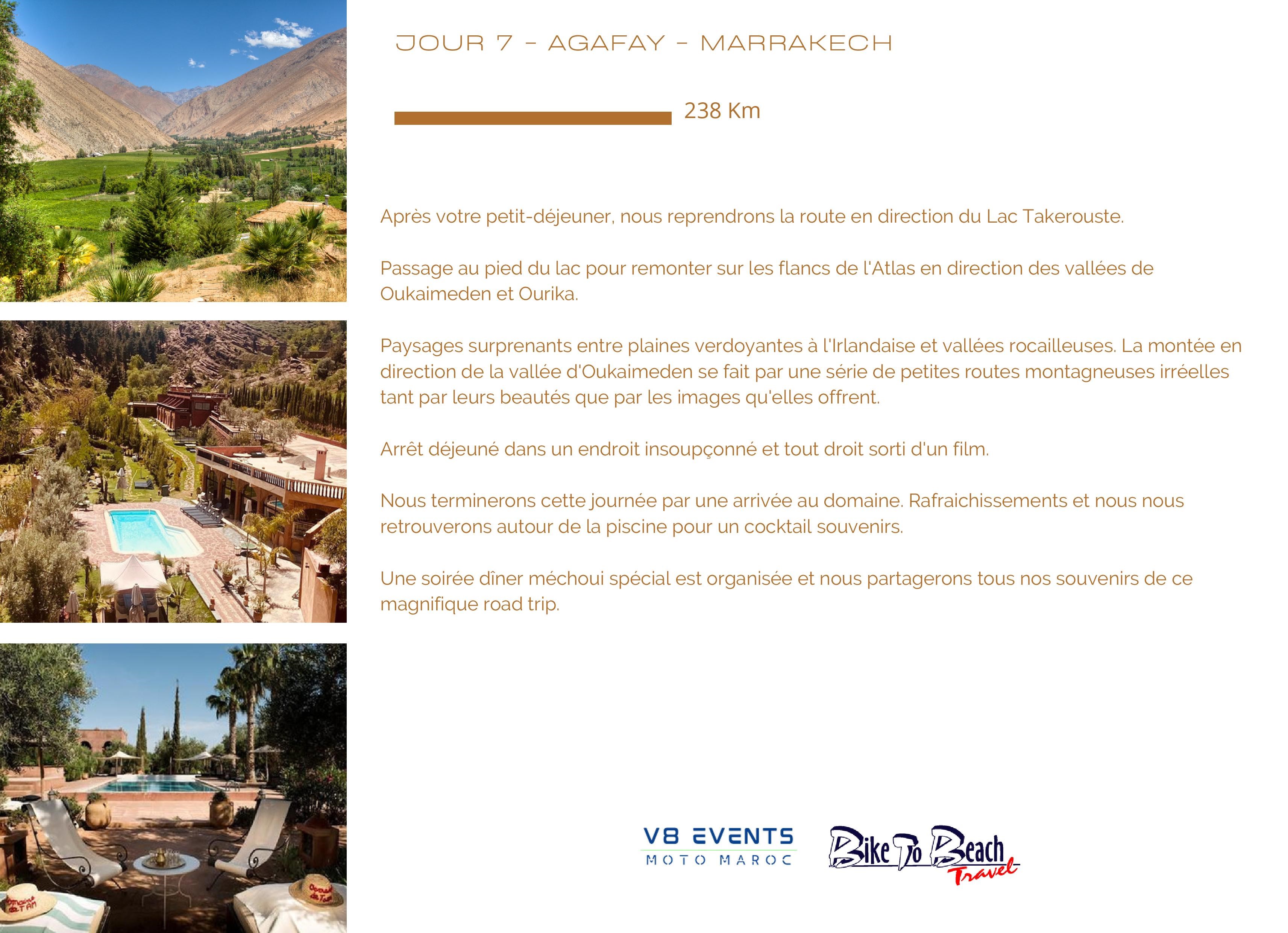 JOUR 7 - AGAFAY - MARRAKECH

238 Km

Après votre petit-déjeuner, nous reprendrons la route en direction du Lac Takerouste.

Passage au pied du lac pour remonter sur les flancs de l'Atlas en direction des vallées de Oukaimeden et Ourika.

Paysages surprenants entre plaines verdoyantes à l'Irlandaise et vallées rocailleuses. La montée en direction de la vallée d'Oukaimeden se fait par une série de petites routes montagneuses irréelles tant par leurs beautés que par les images qu'elles offrent.

Arrêt déjeuné dans un endroit insoupçonné et tout droit sorti d'un film.

Nous terminerons cette journée par une arrivée au domaine. Rafraichissements et nous nous retrouverons autour de la piscine pour un cocktail souvenirs.

Une soirée dîner méchoui spécial est organisée et nous partagerons tous nos souvenirs de ce magnifique road trip.

V8 EVENTS
MOTO MAROC

Bike To Beach
Travel